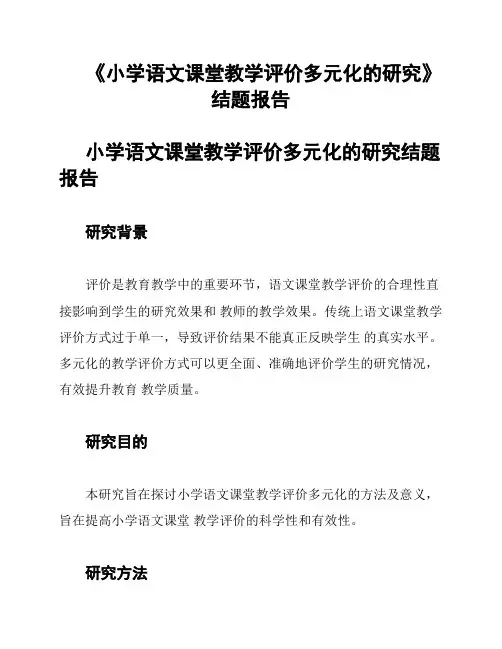 《小学语文课堂教学评价多元化的研究》结题报告

小学语文课堂教学评价多元化的研究结题报告

研究背景

评价是教育教学中的重要环节，语文课堂教学评价的合理性直接影响到学生的研究效果和 教师的教学效果。传统上语文课堂教学评价方式过于单一，导致评价结果不能真正反映学生 的真实水平。多元化的教学评价方式可以更全面、准确地评价学生的研究情况，有效提升教育 教学质量。

研究目的

本研究旨在探讨小学语文课堂教学评价多元化的方法及意义，旨在提高小学语文课堂 教学评价的科学性和有效性。

研究方法